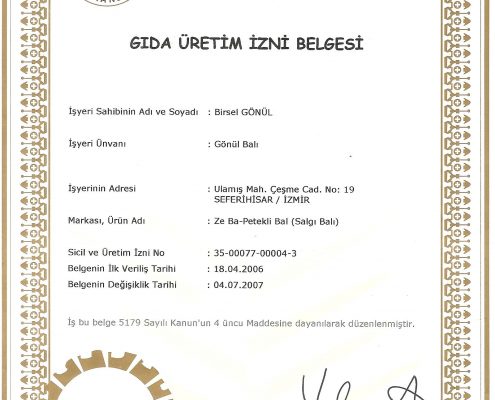 GIDA ÜRETİM İZNİ BELGESİ

İşyeri Sahibinin Adı ve Soyadı : Birsel GÖNÜL

İşyeri Ünvanı : Gönül Balı

İşyerinin Adresi : Ulamış Mah. Çeşme Cad. No: 19 SEFERİHİSAR / İZMİR

Markası, Ürün Adı : Ze Ba-Petekli Bal (Salgı Balı)

Sicil ve Üretim İzni No : 35-00077-00004-3

Belgenin İlk Veriliş Tarihi : 18.04.2006

Belgenin Değişiklik Tarihi : 04.07.2007

İş bu belge 5179 Sayılı Kanun'un 4 üncu Maddesine dayanılarak düzenlenmiştir.